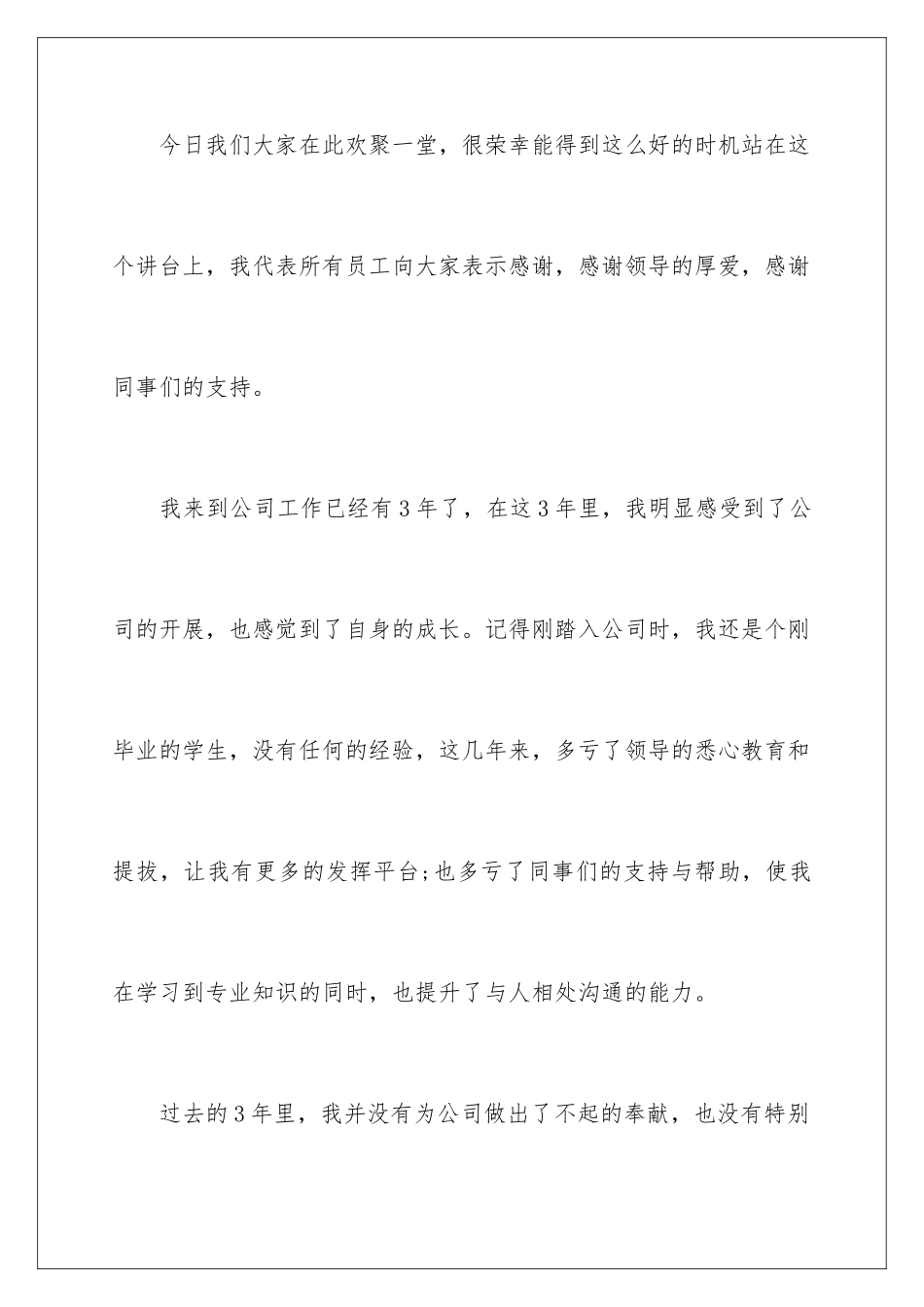 今日我们大家在此欢聚一堂，很荣幸能得到这么好的时机站在这个讲台上，我代表所有员工向大家表示感谢，感谢领导的厚爱，感谢同事们的支持。

我来到公司工作已经有3年了，在这3年里，我明显感受到了公司的开展，也感觉到了自身的成长。记得刚踏入公司时，我还是个刚毕业的学生，没有任何的经验，这几年来，多亏了领导的悉心教育和提拔，让我有更多的发挥平台;也多亏了同事们的支持与帮助，使我在学习到专业知识的同时，也提升了与人相处沟通的能力。

过去的3年里，我并没有为公司做出了不起的奉献，也没有特别